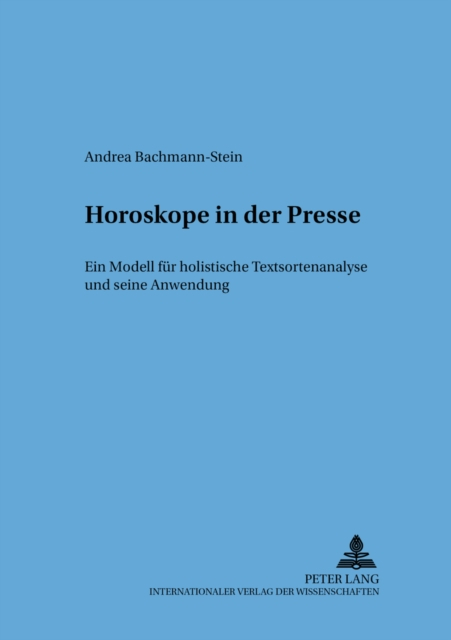 Andrea Bachmann-Stein

Horoskope in der Presse

Ein Modell für holistische Textsortenanalyse und seine Anwendung

PETER LANG
INTERNATIONALER VERLAG DER WISSENSCHAFTEN